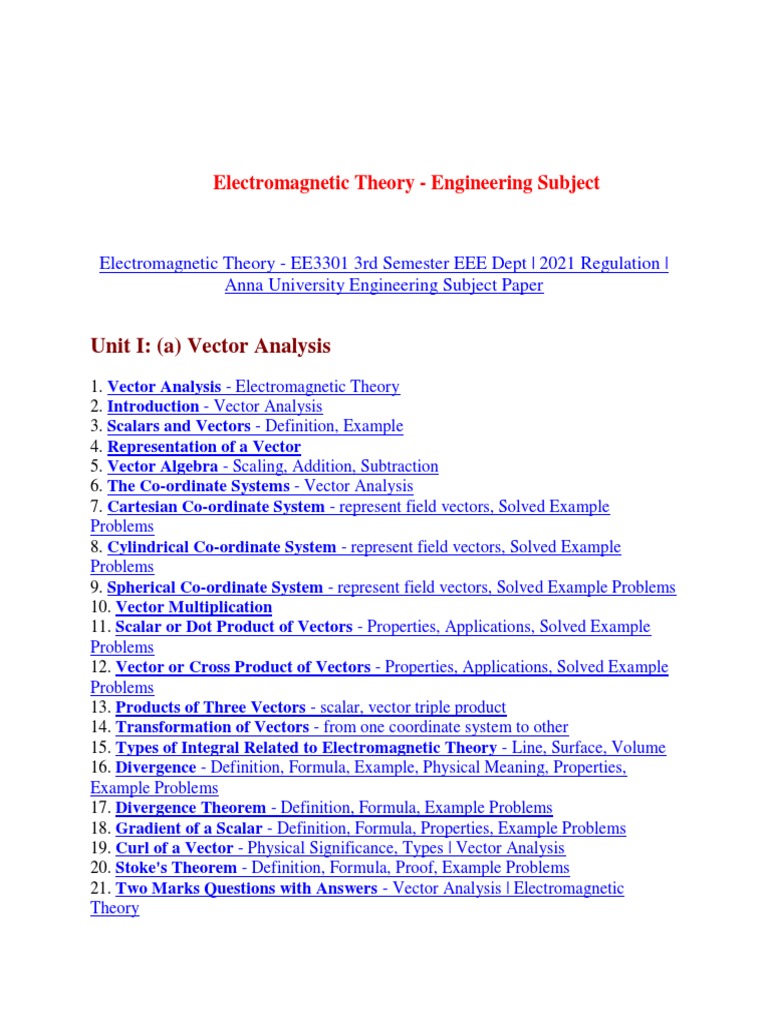 Electromagnetic Theory - Engineering Subject

Electromagnetic Theory - EE3301 3rd Semester EEE Dept | 2021 Regulation | Anna University Engineering Subject Paper

Unit I: (a) Vector Analysis

1. Vector Analysis - Electromagnetic Theory
2. Introduction - Vector Analysis
3. Scalars and Vectors - Definition, Example
4. Representation of a Vector
5. Vector Algebra - Scaling, Addition, Subtraction
6. The Co-ordinate Systems - Vector Analysis
7. Cartesian Co-ordinate System - represent field vectors, Solved Example Problems
8. Cylindrical Co-ordinate System - represent field vectors, Solved Example Problems
9. Spherical Co-ordinate System - represent field vectors, Solved Example Problems
10. Vector Multiplication
11. Scalar or Dot Product of Vectors - Properties, Applications, Solved Example Problems
12. Vector or Cross Product of Vectors - Properties, Applications, Solved Example Problems
13. Products of Three Vectors - scalar, vector triple product
14. Transformation of Vectors - from one coordinate system to other
15. Types of Integral Related to Electromagnetic Theory - Line, Surface, Volume
16. Divergence - Definition, Formula, Example, Physical Meaning, Properties, Example Problems
17. Divergence Theorem - Definition, Formula, Example Problems
18. Gradient of a Scalar - Definition, Formula, Properties, Example Problems
19. Curl of a Vector - Physical Significance, Types | Vector Analysis
20. Stoke's Theorem - Definition, Formula, Proof, Example Problems
21. Two Marks Questions with Answers - Vector Analysis | Electromagnetic Theory